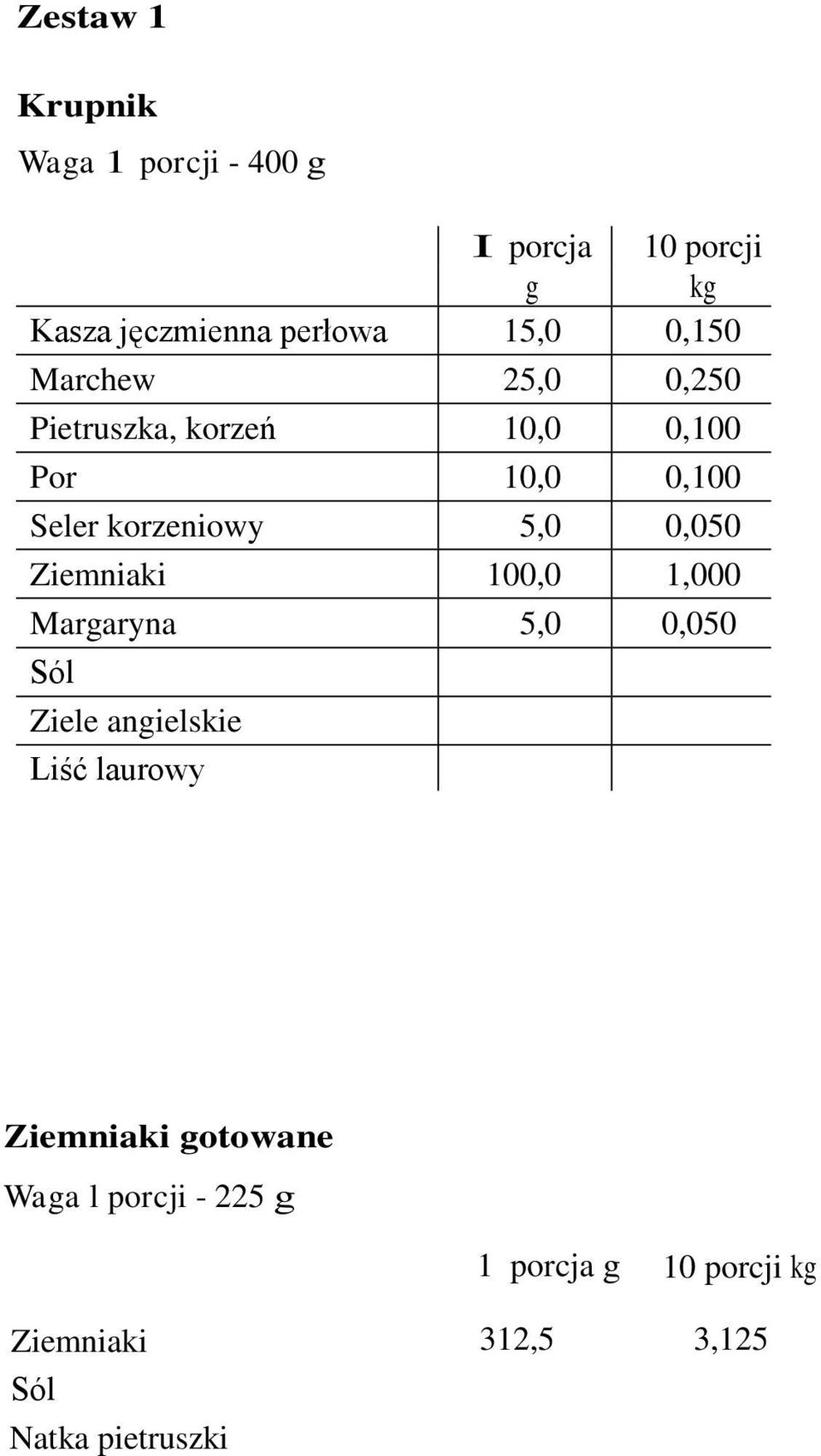 Zestaw 1

Krupnik

Waga 1 porcji - 400 g

| | I porcja g | 10 porcji kg |
|---|---|---|
| Kasza jęczmienna perłowa | 15,0 | 0,150 |
| Marchew | 25,0 | 0,250 |
| Pietruszka, korzeń | 10,0 | 0,100 |
| Por | 10,0 | 0,100 |
| Seler korzeniowy | 5,0 | 0,050 |
| Ziemniaki | 100,0 | 1,000 |
| Margaryna | 5,0 | 0,050 |
| Sól | | |
| Ziele angielskie | | |
| Liść laurowy | | |

Ziemniaki gotowane

Waga l porcji - 225 g

| | 1 porcja g | 10 porcji kg |
|---|---|---|
| Ziemniaki | 312,5 | 3,125 |
| Sól | | |
| Natka pietruszki | | |